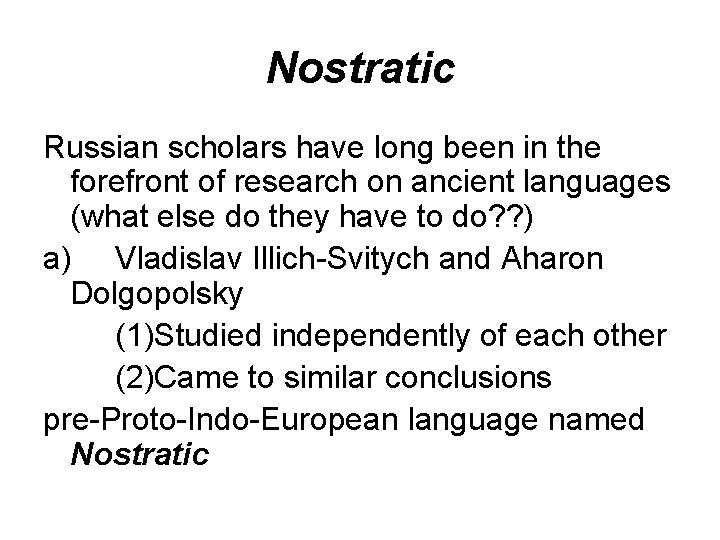 Nostratic

Russian scholars have long been in the forefront of research on ancient languages (what else do they have to do??)

a) Vladislav Illich-Svitych and Aharon Dolgopolsky

(1)Studied independently of each other

(2)Came to similar conclusions

pre-Proto-Indo-European language named Nostratic